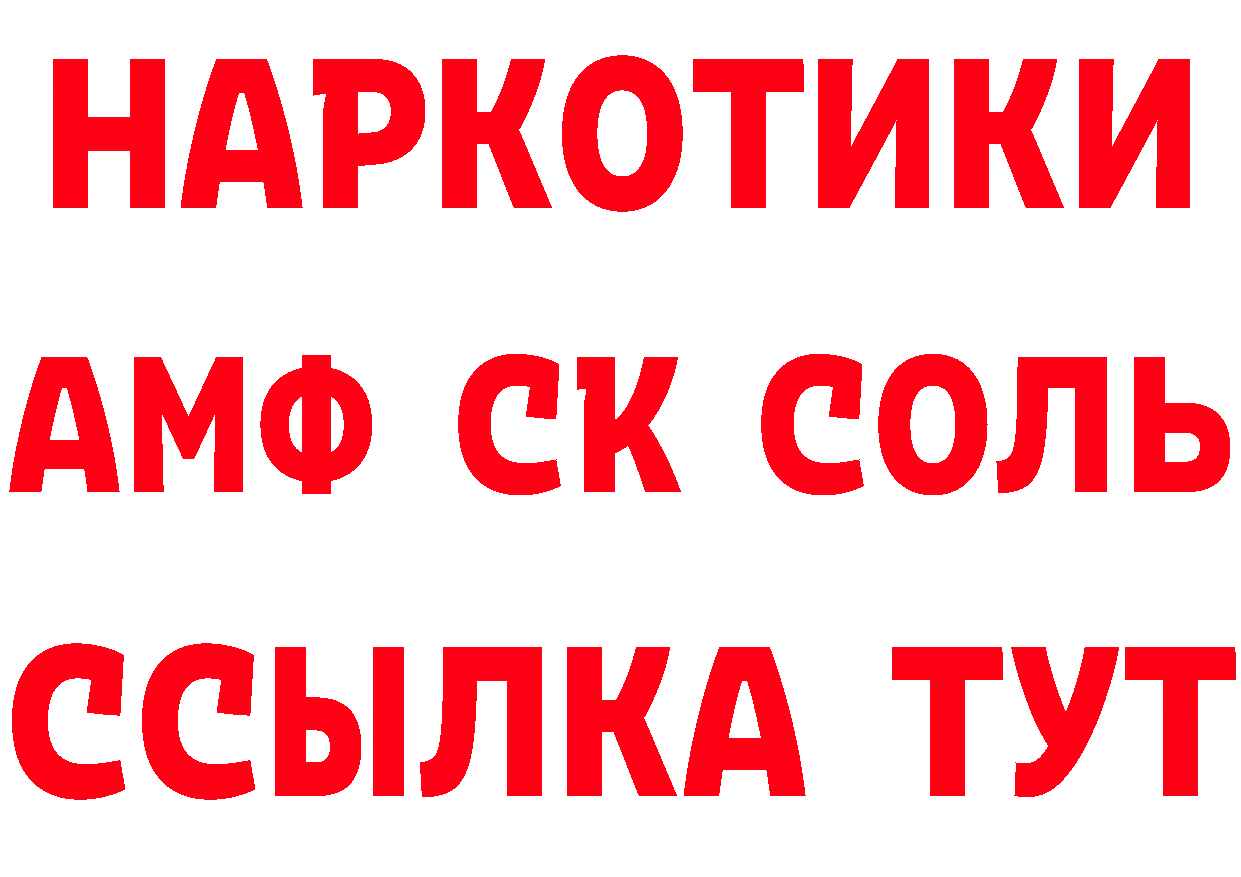 НАРКОТИКИ
АМФ СК СОЛЬ
ССЫЛКА ТУТ